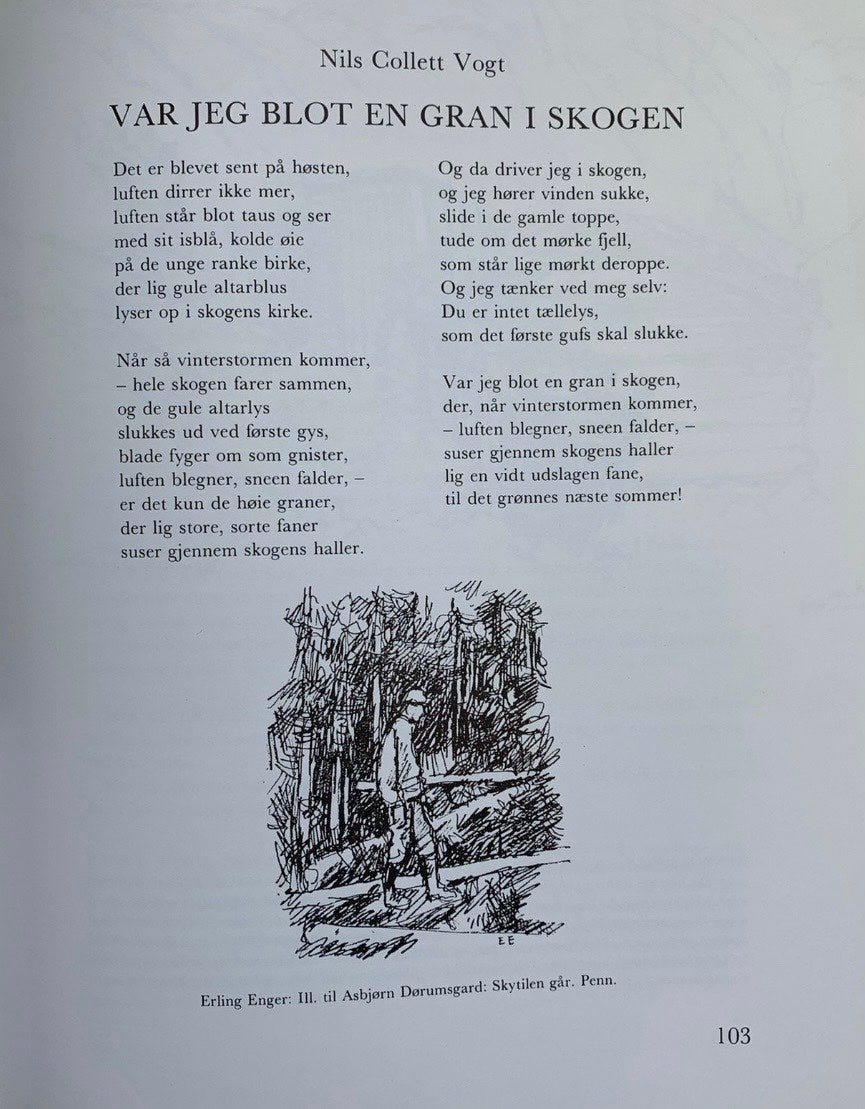 Nils Collett Vogt

VAR JEG BLOT EN GRAN I SKOGEN

Det er blevet sent på høsten,
luften dirrer ikke mer,
luften står blot taus og ser
med sit isblå, kolde øie
på de unge ranke birke,
der lig gule altarblus
lyser op i skogens kirke.

Når så vinterstormen kommer,
– hele skogen farer sammen,
og de gule altarlys
slukkes ud ved første gys,
blade fyger om som gnister,
luften blegner, sneen falder, –
er det kun de høie graner,
der lig store, sorte faner
suser gjennem skogens haller.

Og da driver jeg i skogen,
og jeg hører vinden sukke,
slide i de gamle toppe,
tude om det mørke fjell,
som står lige mørkt deroppe.
Og jeg tænker ved meg selv:
Du er intet tællelys,
som det første gufs skal slukke.

Var jeg blot en gran i skogen,
der, når vinterstormen kommer,
– luften blegner, sneen falder, –
suser gjennem skogens haller
lig en vidt udslagen fane,
til det grønnes næste sommer!

EE

Erling Enger: Ill. til Asbjørn Dørumsgard: Skytilen går. Penn.

103